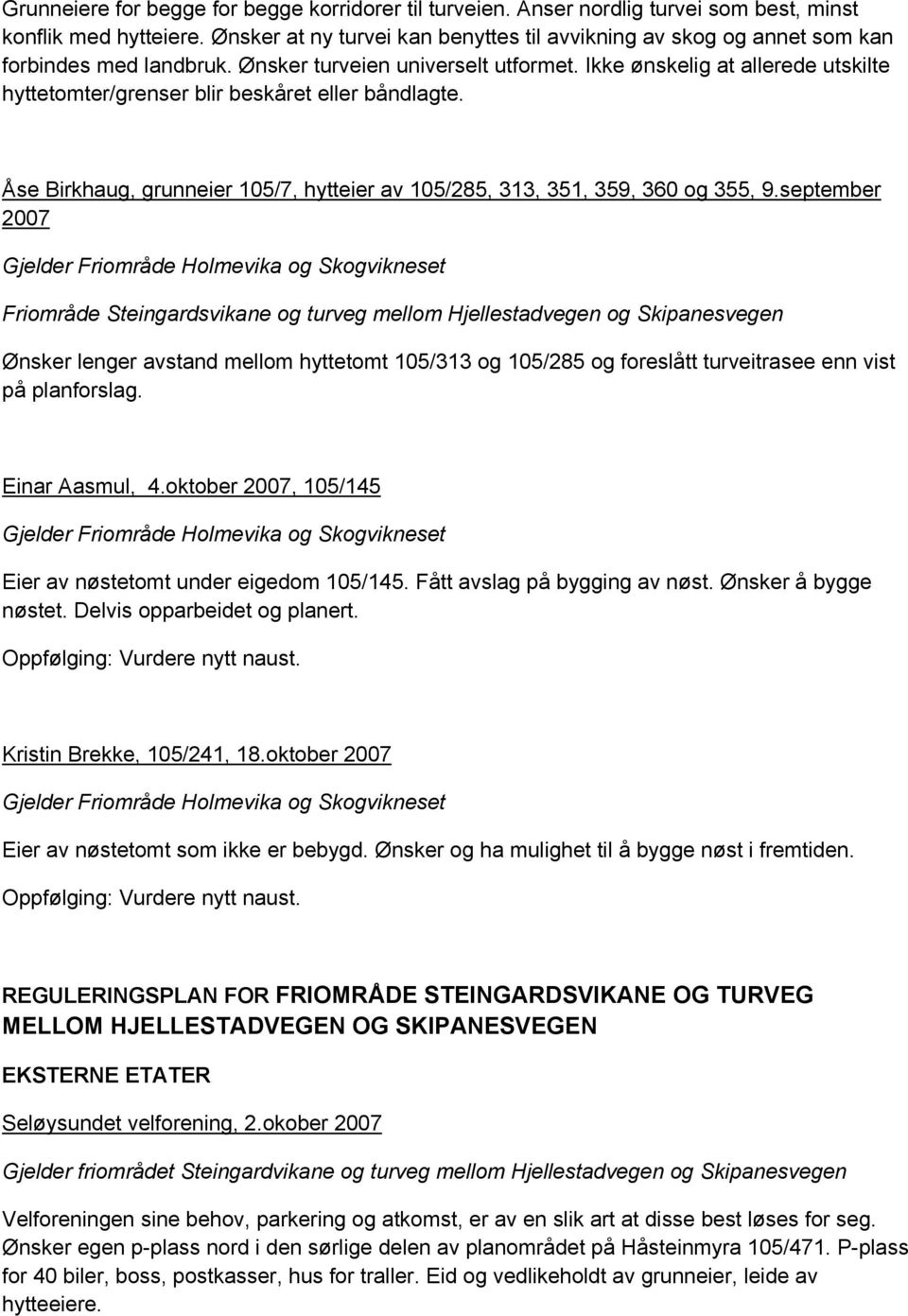 Grunneiere for begge for begge korridorer til turveien. Anser nordlig turvei som best, minst konflik med hytteiere. Ønsker at ny turvei kan benyttes til avvikning av skog og annet som kan forbindes med landbruk. Ønsker turveien universelt utformet. Ikke ønskelig at allerede utskilte hyttetomter/grenser blir beskåret eller båndlagte.

Åse Birkhaug, grunneier 105/7, hytteier av 105/285, 313, 351, 359, 360 og 355, 9.september 2007

Gjelder Friområde Holmevika og Skogvikneset

Friområde Steingardsvikane og turveg mellom Hjellestadvegen og Skipanesvegen

Ønsker lenger avstand mellom hyttetomt 105/313 og 105/285 og foreslått turveitrasee enn vist på planforslag.

Einar Aasmul, 4.oktober 2007, 105/145

Gjelder Friområde Holmevika og Skogvikneset

Eier av nøstetomt under eigedom 105/145. Fått avslag på bygging av nøst. Ønsker å bygge nøstet. Delvis opparbeidet og planert.

Oppfølging: Vurdere nytt naust.

Kristin Brekke, 105/241, 18.oktober 2007

Gjelder Friområde Holmevika og Skogvikneset

Eier av nøstetomt som ikke er bebygd. Ønsker og ha mulighet til å bygge nøst i fremtiden.

Oppfølging: Vurdere nytt naust.

REGULERINGSPLAN FOR FRIOMRÅDE STEINGARDSVIKANE OG TURVEG MELLOM HJELLESTADVEGEN OG SKIPANESVEGEN

EKSTERNE ETATER

Seløysundet velforening, 2.okober 2007

Gjelder friområdet Steingardvikane og turveg mellom Hjellestadvegen og Skipanesvegen

Velforeningen sine behov, parkering og atkomst, er av en slik art at disse best løses for seg. Ønsker egen p-plass nord i den sørlige delen av planområdet på Håsteinmyra 105/471. P-plass for 40 biler, boss, postkasser, hus for traller. Eid og vedlikeholdt av grunneier, leide av hytteeiere.